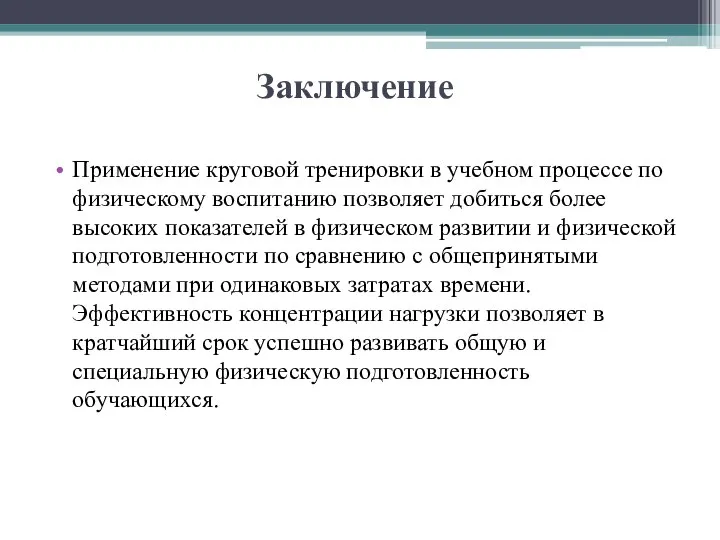 Заключение

• Применение круговой тренировки в учебном процессе по физическому воспитанию позволяет добиться более высоких показателей в физическом развитии и физической подготовленности по сравнению с общепринятыми методами при одинаковых затратах времени. Эффективность концентрации нагрузки позволяет в кратчайший срок успешно развивать общую и специальную физическую подготовленность обучающихся.